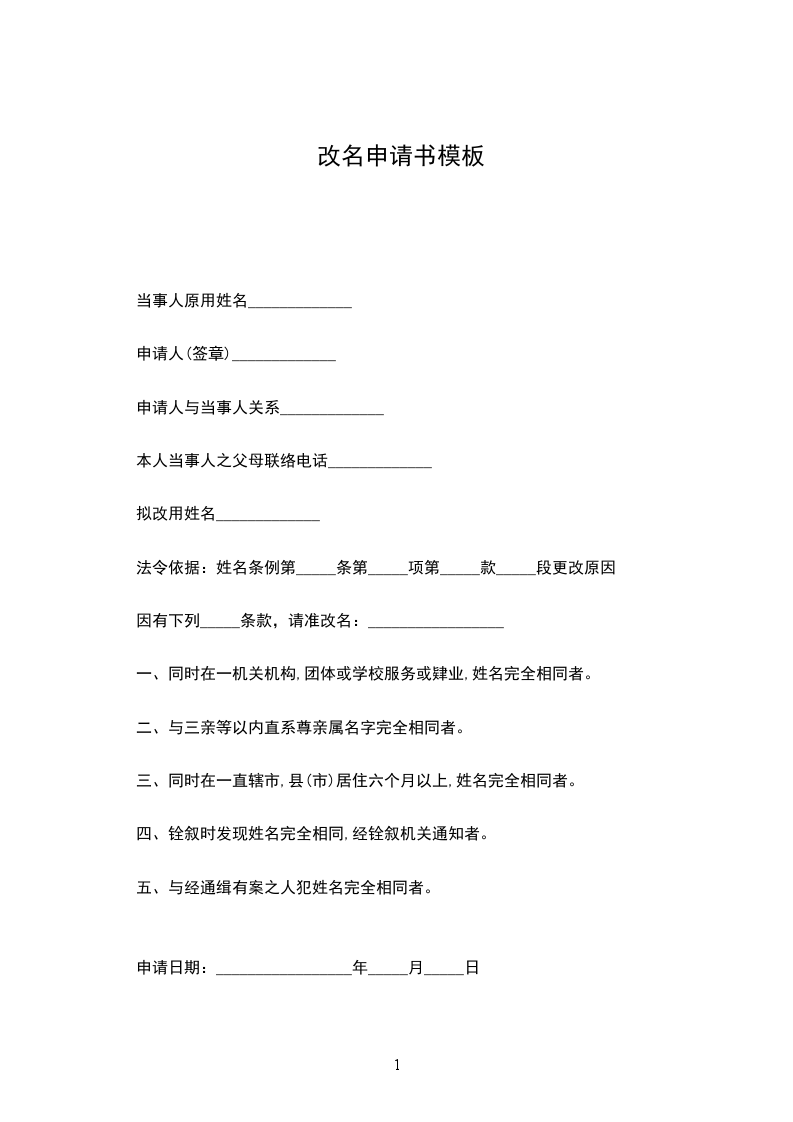 改名申请书模板

当事人原用姓名_____________

申请人(签章)_____________

申请人与当事人关系_____________

本人当事人之父母联络电话_____________

拟改用姓名_____________

法令依据：姓名条例第_____条第_____项第_____款_____段更改原因

因有下列_____条款，请准改名：_________________

一、同时在一机关机构,团体或学校服务或肄业,姓名完全相同者。

二、与三亲等以内直系尊亲属名字完全相同者。

三、同时在一直辖市,县(市)居住六个月以上,姓名完全相同者。

四、铨叙时发现姓名完全相同,经铨叙机关通知者。

五、与经通缉有案之人犯姓名完全相同者。

申请日期：_________________年_____月_____日

1